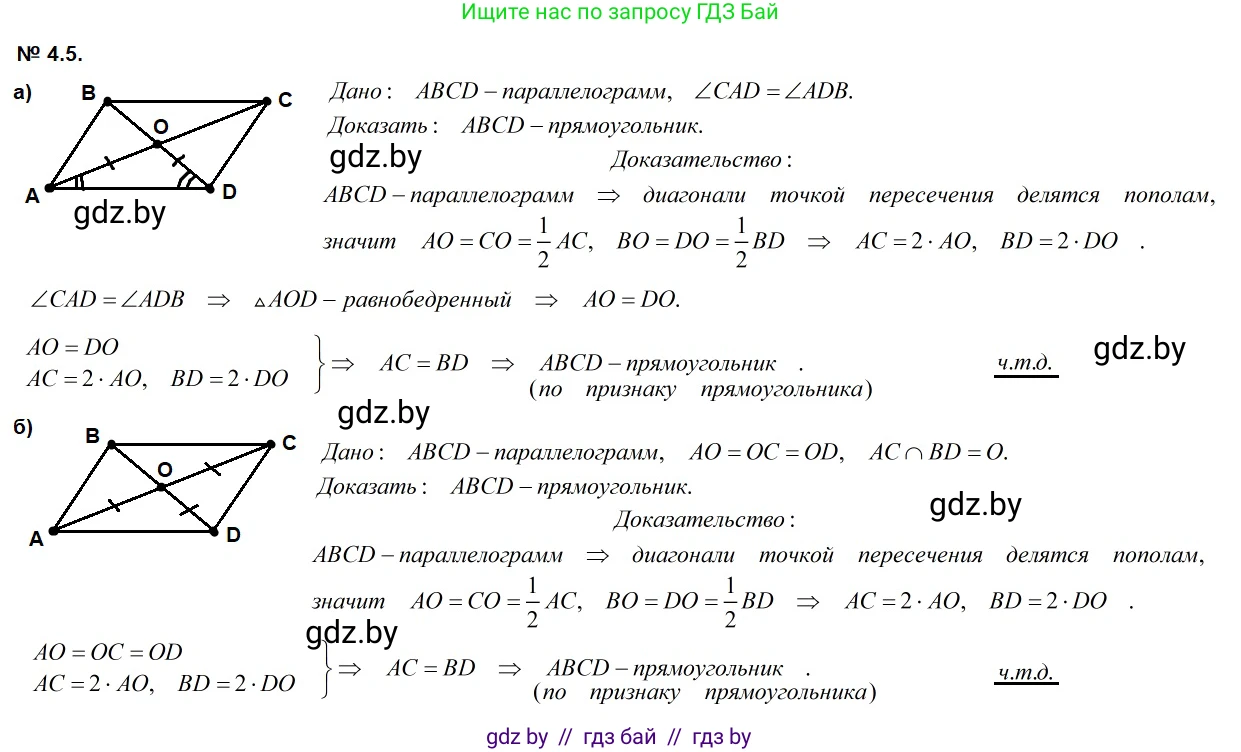 Ищите нас по запросу ГДЗ Бай

№ 4.5.

а)

B C O A D

Дано: $ABCD$ – параллелограмм, $\angle CAD = \angle ADB$.

Доказать: $ABCD$ – прямоугольник.

Доказательство:

$ABCD$ – параллелограмм $\Rightarrow$ диагонали точкой пересечения делятся пополам, значит $AO = CO = \frac{1}{2}AC$, $BO = DO = \frac{1}{2}BD$ $\Rightarrow$ $AC = 2 \cdot AO$, $BD = 2 \cdot DO$.

$\angle CAD = \angle ADB$ $\Rightarrow$ $\triangle AOD$ – равнобедренный $\Rightarrow$ $AO = DO$.

$AO = DO$
$AC = 2 \cdot AO$, $BD = 2 \cdot DO$ $\Rightarrow$ $AC = BD$ $\Rightarrow$ $ABCD$ – прямоугольник.
(по признаку прямоугольника)

ч.т.д.

б)

B C O A D

Дано: $ABCD$ – параллелограмм, $AO = OC = OD$, $AC \cap BD = O$.

Доказать: $ABCD$ – прямоугольник.

Доказательство:

$ABCD$ – параллелограмм $\Rightarrow$ диагонали точкой пересечения делятся пополам, значит $AO = CO = \frac{1}{2}AC$, $BO = DO = \frac{1}{2}BD$ $\Rightarrow$ $AC = 2 \cdot AO$, $BD = 2 \cdot DO$.

$AO = OC = OD$
$AC = 2 \cdot AO$, $BD = 2 \cdot DO$ $\Rightarrow$ $AC = BD$ $\Rightarrow$ $ABCD$ – прямоугольник.
(по признаку прямоугольника)

ч.т.д.

gdz by // гдз бай // гдз by

gdz.by